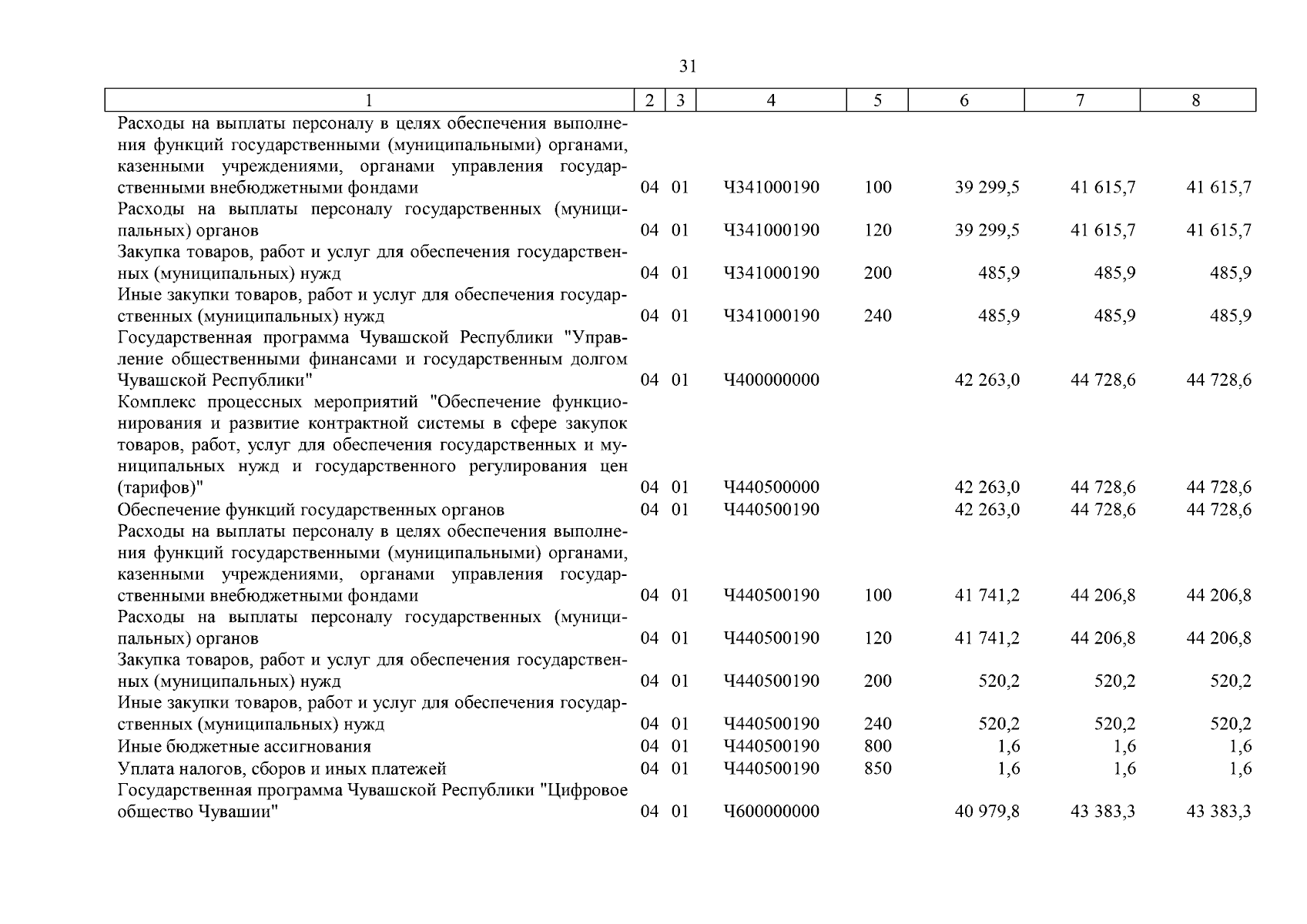 31

| 1 | 2 | 3 | 4 | 5 | 6 | 7 | 8 |
|---|---|---|---|---|---|---|---|
| Расходы на выплаты персоналу в целях обеспечения выполнения функций государственными (муниципальными) органами, казенными учреждениями, органами управления государственными внебюджетными фондами | 04 | 01 | Ч341000190 | 100 | 39 299,5 | 41 615,7 | 41 615,7 |
| Расходы на выплаты персоналу государственных (муниципальных) органов | 04 | 01 | Ч341000190 | 120 | 39 299,5 | 41 615,7 | 41 615,7 |
| Закупка товаров, работ и услуг для обеспечения государственных (муниципальных) нужд | 04 | 01 | Ч341000190 | 200 | 485,9 | 485,9 | 485,9 |
| Иные закупки товаров, работ и услуг для обеспечения государственных (муниципальных) нужд | 04 | 01 | Ч341000190 | 240 | 485,9 | 485,9 | 485,9 |
| Государственная программа Чувашской Республики "Управление общественными финансами и государственным долгом Чувашской Республики" | 04 | 01 | Ч400000000 | | 42 263,0 | 44 728,6 | 44 728,6 |
| Комплекс процессных мероприятий "Обеспечение функционирования и развитие контрактной системы в сфере закупок товаров, работ, услуг для обеспечения государственных и муниципальных нужд и государственного регулирования цен (тарифов)" | 04 | 01 | Ч440500000 | | 42 263,0 | 44 728,6 | 44 728,6 |
| Обеспечение функций государственных органов | 04 | 01 | Ч440500190 | | 42 263,0 | 44 728,6 | 44 728,6 |
| Расходы на выплаты персоналу в целях обеспечения выполнения функций государственными (муниципальными) органами, казенными учреждениями, органами управления государственными внебюджетными фондами | 04 | 01 | Ч440500190 | 100 | 41 741,2 | 44 206,8 | 44 206,8 |
| Расходы на выплаты персоналу государственных (муниципальных) органов | 04 | 01 | Ч440500190 | 120 | 41 741,2 | 44 206,8 | 44 206,8 |
| Закупка товаров, работ и услуг для обеспечения государственных (муниципальных) нужд | 04 | 01 | Ч440500190 | 200 | 520,2 | 520,2 | 520,2 |
| Иные закупки товаров, работ и услуг для обеспечения государственных (муниципальных) нужд | 04 | 01 | Ч440500190 | 240 | 520,2 | 520,2 | 520,2 |
| Иные бюджетные ассигнования | 04 | 01 | Ч440500190 | 800 | 1,6 | 1,6 | 1,6 |
| Уплата налогов, сборов и иных платежей | 04 | 01 | Ч440500190 | 850 | 1,6 | 1,6 | 1,6 |
| Государственная программа Чувашской Республики "Цифровое общество Чувашии" | 04 | 01 | Ч600000000 | | 40 979,8 | 43 383,3 | 43 383,3 |